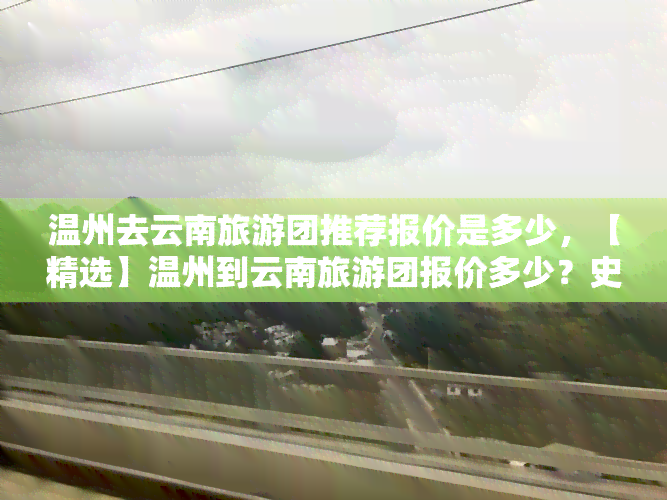 温州去云南旅游团推荐报价是多少，【精选】温州到云南旅游团报价多少？史